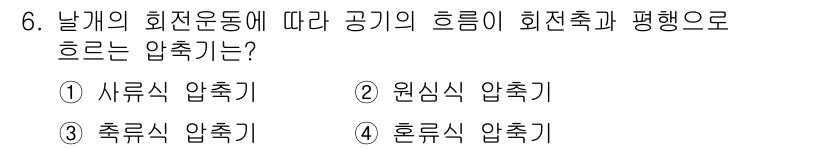 6. 날개의 회전운동에 따라 공기의 흐름이 회전축과 평행으로 흐르는 압축기는?

① 사류식 압축기
② 원심식 압축기
③ 축류식 압축기
④ 혼류식 압축기